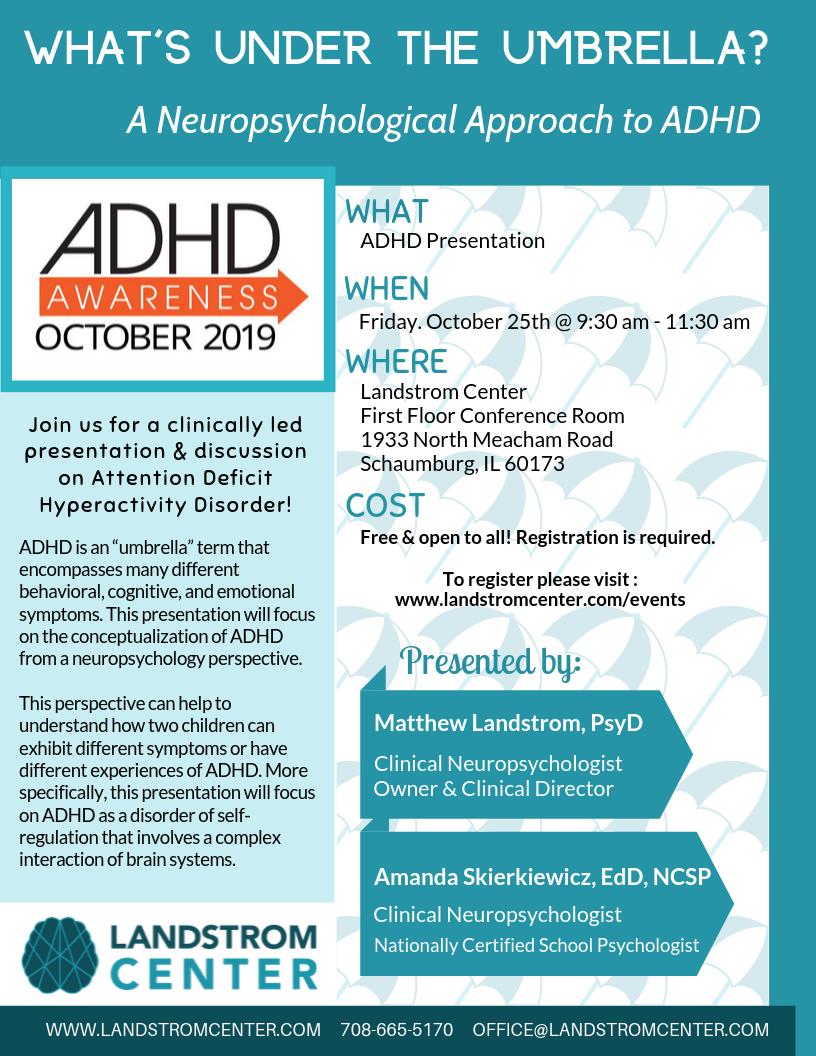 WHAT'S UNDER THE UMBRELLA?

A Neuropsychological Approach to ADHD

ADHD
AWARENESS
OCTOBER 2019

Join us for a clinically led presentation & discussion on Attention Deficit Hyperactivity Disorder!

ADHD is an "umbrella" term that encompasses many different behavioral, cognitive, and emotional symptoms. This presentation will focus on the conceptualization of ADHD from a neuropsychology perspective.

This perspective can help to understand how two children can exhibit different symptoms or have different experiences of ADHD. More specifically, this presentation will focus on ADHD as a disorder of self-regulation that involves a complex interaction of brain systems.

LANDSTROM CENTER

WHAT
ADHD Presentation

WHEN
Friday. October 25th @ 9:30 am - 11:30 am

WHERE
Landstrom Center
First Floor Conference Room
1933 North Meacham Road
Schaumburg, IL 60173

COST
Free & open to all! Registration is required.

To register please visit :
www.landstromcenter.com/events

Presented by:

Matthew Landstrom, PsyD
Clinical Neuropsychologist
Owner & Clinical Director

Amanda Skierkiewicz, EdD, NCSP
Clinical Neuropsychologist
Nationally Certified School Psychologist

WWW.LANDSTROMCENTER.COM 708-665-5170 OFFICE@LANDSTROMCENTER.COM